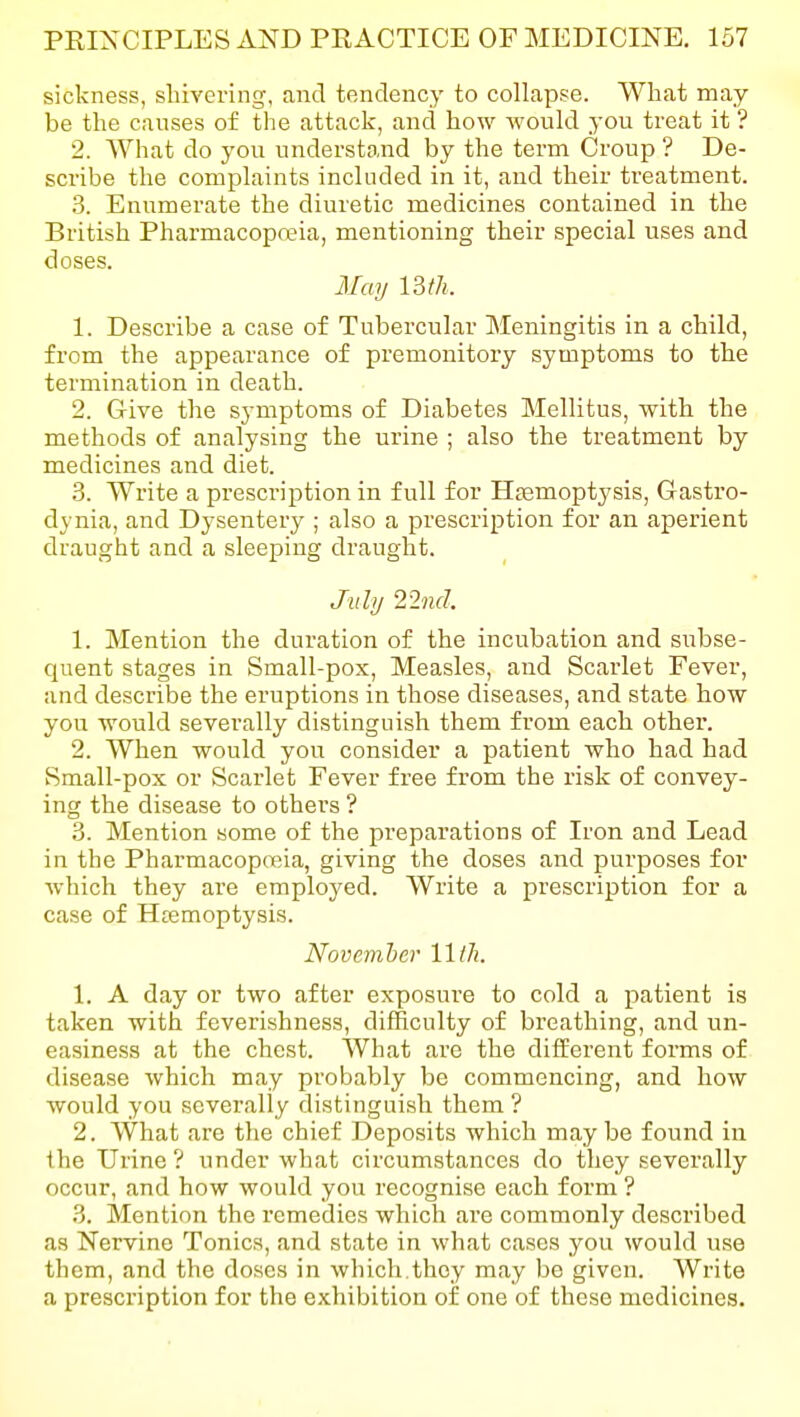 PRINCIPLES AND PRACTICE OF MEDICINE. 157

sickness, shivering, and tendency to collapse. What may be the causes of the attack, and how would you treat it?

2. What do you understand by the term Croup? Describe the complaints included in it, and their treatment.

3. Enumerate the diuretic medicines contained in the British Pharmacopœia, mentioning their special uses and doses.

May 13th.

1. Describe a case of Tubercular Meningitis in a child, from the appearance of premonitory symptoms to the termination in death.

2. Give the symptoms of Diabetes Mellitus, with the methods of analysing the urine; also the treatment by medicines and diet.

3. Write a prescription in full for Hæmoptysis, Gastrodynia, and Dysentery; also a prescription for an aperient draught and a sleeping draught.

July 22nd.

1. Mention the duration of the incubation and subsequent stages in Small-pox, Measles, and Scarlet Fever, and describe the eruptions in those diseases, and state how you would severally distinguish them from each other.

2. When would you consider a patient who had had Small-pox or Scarlet Fever free from the risk of conveying the disease to others?

3. Mention some of the preparations of Iron and Lead in the Pharmacopœia, giving the doses and purposes for which they are employed. Write a prescription for a case of Hæmoptysis.

November 11th.

1. A day or two after exposure to cold a patient is taken with feverishness, difficulty of breathing, and uneasiness at the chest. What are the different forms of disease which may probably be commencing, and how would you severally distinguish them?

2. What are the chief Deposits which may be found in the Urine? under what circumstances do they severally occur, and how would you recognise each form?

3. Mention the remedies which are commonly described as Nervine Tonics, and state in what cases you would use them, and the doses in which they may be given. Write a prescription for the exhibition of one of these medicines.